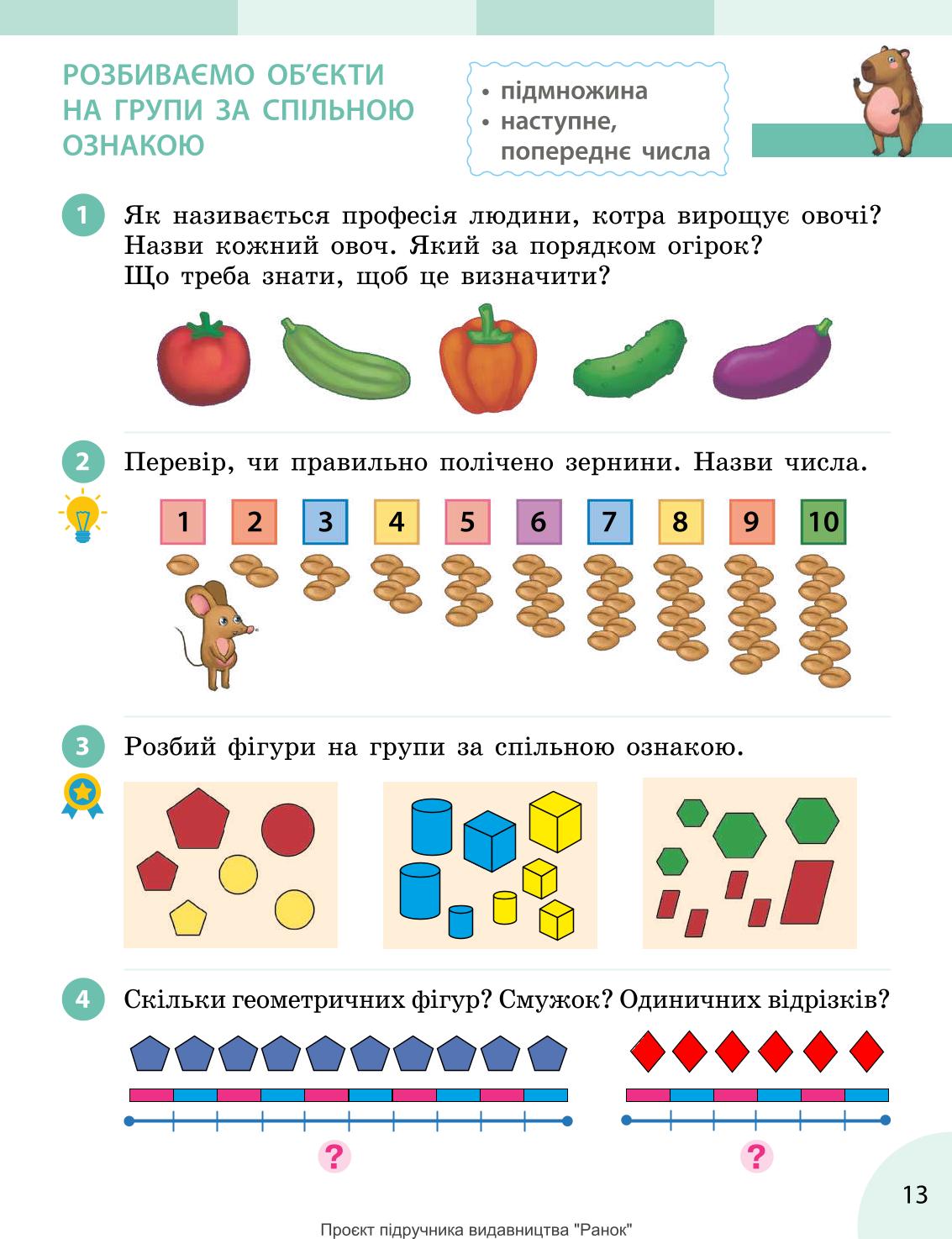 РОЗБИВАЄМО ОБ'ЄКТИ НА ГРУПИ ЗА СПІЛЬНОЮ ОЗНАКОЮ

• підмножина
• наступне, попереднє числа

1 Як називається професія людини, котра вирощує овочі? Назви кожний овоч. Який за порядком огірок? Що треба знати, щоб це визначити?

2 Перевір, чи правильно полічено зернини. Назви числа.

1 2 3 4 5 6 7 8 9 10

3 Розбий фігури на групи за спільною ознакою.

4 Скільки геометричних фігур? Смужок? Одиничних відрізків?

?

?

13

Проєкт підручника видавництва "Ранок"